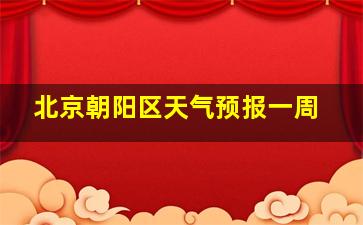 北京朝阳区天气预报一周